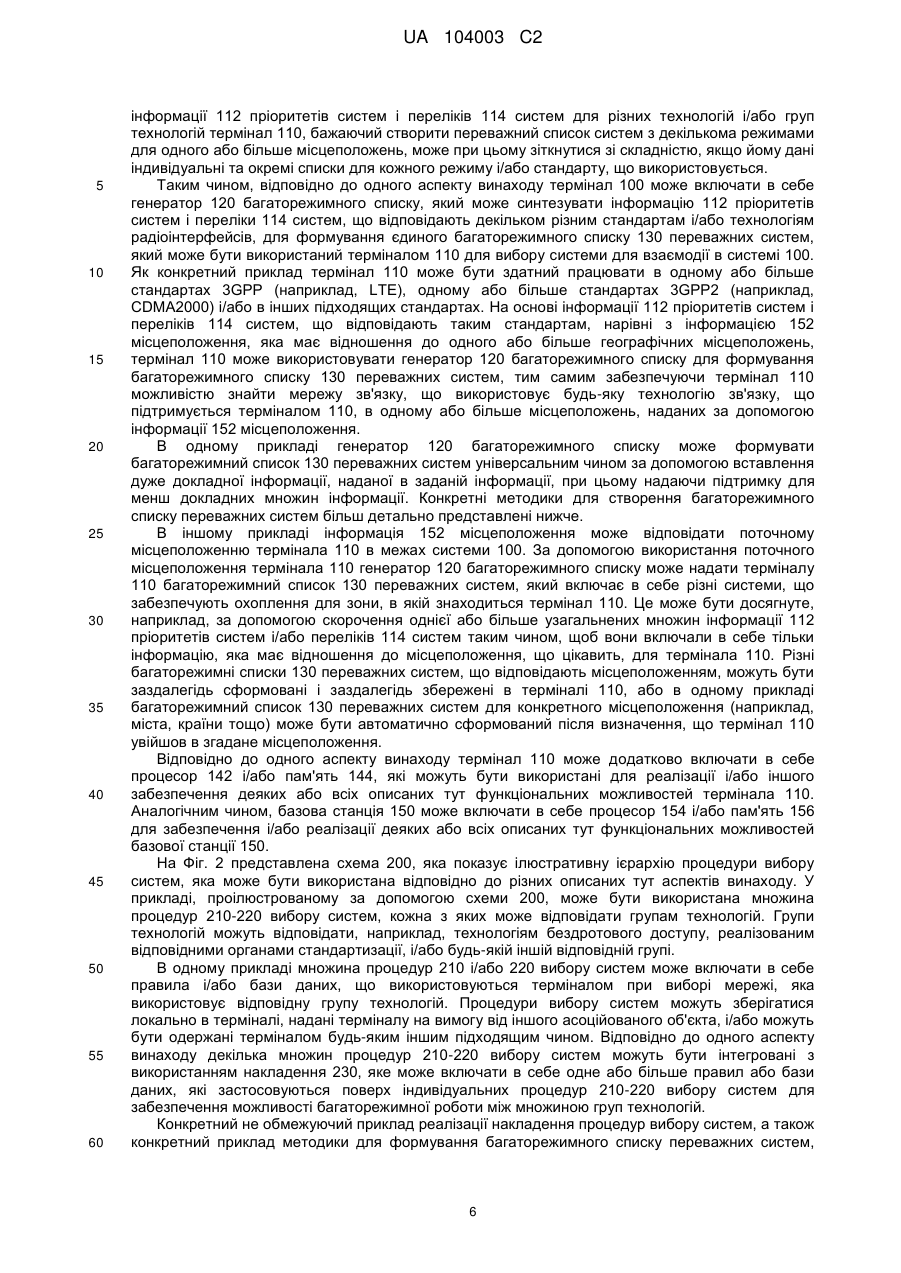 UA 104003 C2

інформації 112 пріоритетів систем і переліків 114 систем для різних технологій і/або груп технологій термінал 110, бажаючий створити переважний список систем з декількома режимами для одного або більше місцеположень, може при цьому зіткнутися зі складністю, якщо йому дані індивідуальні та окремі списки для кожного режиму і/або стандарту, що використовується.

5 Таким чином, відповідно до одного аспекту винаходу термінал 100 може включати в себе генератор 120 багаторежимного списку, який може синтезувати інформацію 112 пріоритетів систем і переліки 114 систем, що відповідають декільком різним стандартам і/або технологіям радіоінтерфейсів, для формування єдиного багаторежимного списку 130 переважних систем, який може бути використаний терміналом 110 для вибору системи для взаємодії в системі 100.

10 Як конкретний приклад термінал 110 може бути здатний працювати в одному або більше стандартах 3GPP (наприклад, LTE), одному або більше стандартах 3GPP2 (наприклад, CDMA2000) і/або в інших підходящих стандартах. На основі інформації 112 пріоритетів систем і переліків 114 систем, що відповідають таким стандартам, нарівні з інформацією 152 місцеположення, яка має відношення до одного або більше географічних місцеположень,

15 термінал 110 може використовувати генератор 120 багаторежимного списку для формування багаторежимного списку 130 переважних систем, тим самим забезпечуючи термінал 110 можливістю знайти мережу зв'язку, що використовує будь-яку технологію зв'язку, що підтримується терміналом 110, в одному або більше місцеположень, наданих за допомогою інформації 152 місцеположення.

20 В одному прикладі генератор 120 багаторежимного списку може формувати багаторежимний список 130 переважних систем універсальним чином за допомогою вставлення дуже докладної інформації, наданої в заданій інформації, при цьому надаючи підтримку для менш докладних множин інформації. Конкретні методики для створення багаторежимного списку переважних систем більш детально представлені нижче.

25 В іншому прикладі інформація 152 місцеположення може відповідати поточному місцеположенню термінала 110 в межах системи 100. За допомогою використання поточного місцеположення термінала 110 генератор 120 багаторежимного списку може надати терміналу 110 багаторежимний список 130 переважних систем, який включає в себе різні системи, що забезпечують охоплення для зони, в якій знаходиться термінал 110. Це може бути досягнуте,

30 наприклад, за допомогою скорочення однієї або більше узагальнених множин інформації 112 пріоритетів систем і/або переліків 114 систем таким чином, щоб вони включали в себе тільки інформацію, яка має відношення до місцеположення, що цікавить, для термінала 110. Різні багаторежимні списки 130 переважних систем, що відповідають місцеположенням, можуть бути заздалегідь сформовані і заздалегідь збережені в терміналі 110, або в одному прикладі

35 багаторежимний список 130 переважних систем для конкретного місцеположення (наприклад, міста, країни тощо) може бути автоматично сформований після визначення, що термінал 110 увійшов в згадане місцеположення.

Відповідно до одного аспекту винаходу термінал 110 може додатково включати в себе процесор 142 і/або пам'ять 144, які можуть бути використані для реалізації і/або іншого

40 забезпечення деяких або всіх описаних тут функціональних можливостей термінала 110. Аналогічним чином, базова станція 150 може включати в себе процесор 154 і/або пам'ять 156 для забезпечення і/або реалізації деяких або всіх описаних тут функціональних можливостей базової станції 150.

На Фіг. 2 представлена схема 200, яка показує ілюстративну ієрархію процедури вибору

45 систем, яка може бути використана відповідно до різних описаних тут аспектів винаходу. У прикладі, проілюстрованому за допомогою схеми 200, може бути використана множина процедур 210-220 вибору систем, кожна з яких може відповідати групам технологій. Групи технологій можуть відповідати, наприклад, технологіям бездротового доступу, реалізованим відповідними органами стандартизації, і/або будь-якій іншій відповідній групі.

50 В одному прикладі множина процедур 210 і/або 220 вибору систем може включати в себе правила і/або бази даних, що використовуються терміналом при виборі мережі, яка використовує відповідну групу технологій. Процедури вибору систем можуть зберігатися локально в терміналі, надані терміналу на вимогу від іншого асоційованого об'єкта, і/або можуть бути одержані терміналом будь-яким іншим підходящим чином. Відповідно до одного аспекту

55 винаходу декілька множин процедур 210-220 вибору систем можуть бути інтегровані з використанням накладення 230, яке може включати в себе одне або більше правил або бази даних, які застосовуються поверх індивідуальних процедур 210-220 вибору систем для забезпечення можливості багаторежимної роботи між множиною груп технологій.

Конкретний не обмежуючий приклад реалізації накладення процедур вибору систем, а також

60 конкретний приклад методики для формування багаторежимного списку переважних систем,

6